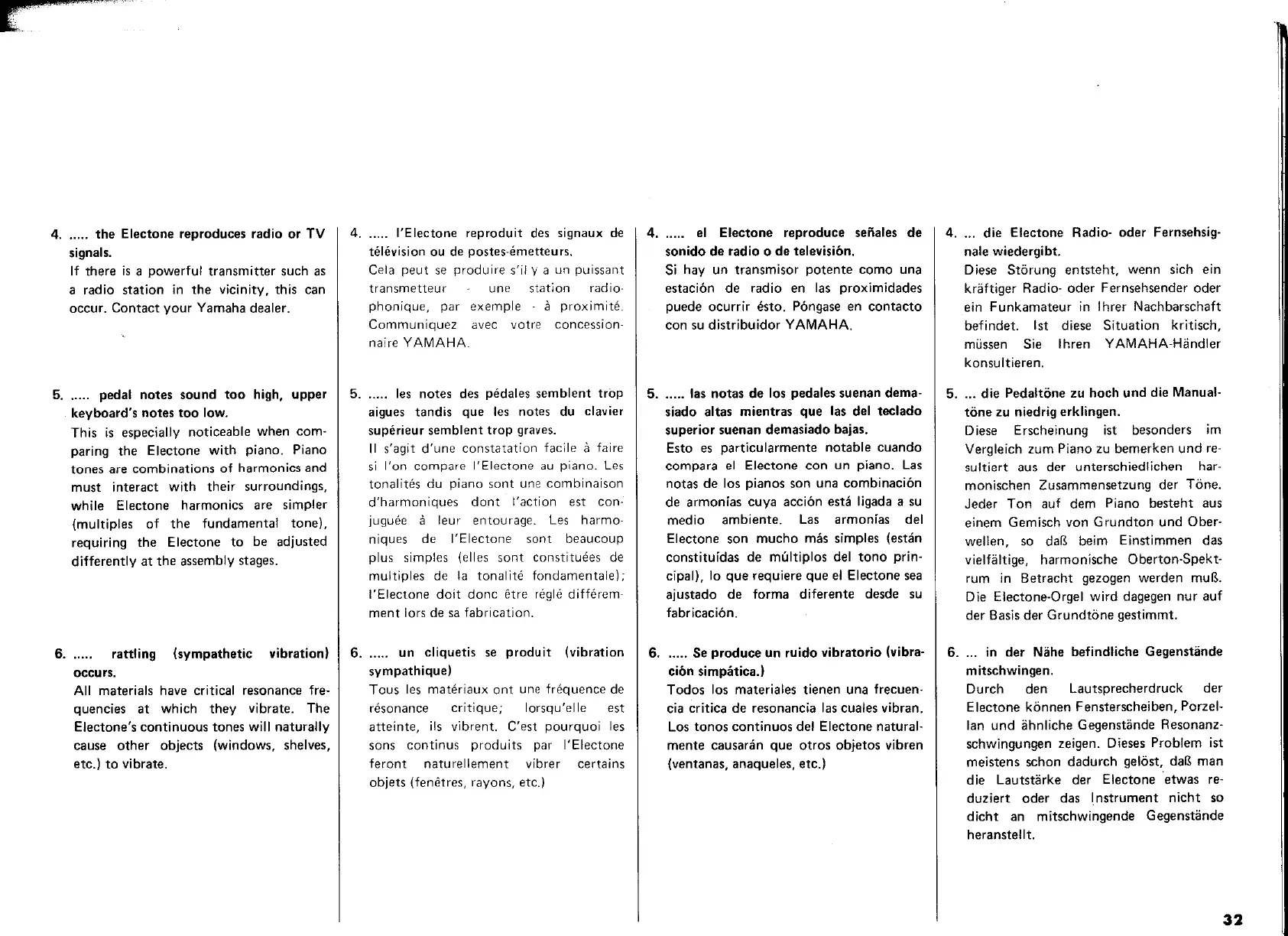 4. ..... the Electone reproduces radio or TV signals.
If there is a powerful transmitter such as a radio station in the vicinity, this can occur. Contact your Yamaha dealer.

5. ..... pedal notes sound too high, upper keyboard's notes too low.
This is especially noticeable when comparing the Electone with piano. Piano tones are combinations of harmonics and must interact with their surroundings, while Electone harmonics are simpler (multiples of the fundamental tone), requiring the Electone to be adjusted differently at the assembly stages.

6. ..... rattling (sympathetic vibration) occurs.
All materials have critical resonance frequencies at which they vibrate. The Electone's continuous tones will naturally cause other objects (windows, shelves, etc.) to vibrate.

4. ..... l'Electone reproduit des signaux de télévision ou de postes-émetteurs.
Cela peut se produire s'il y a un puissant transmetteur - une station radiophonique, par exemple - à proximité. Communiquez avec votre concessionnaire YAMAHA.

5. ..... les notes des pédales semblent trop aigues tandis que les notes du clavier supérieur semblent trop graves.
Il s'agit d'une constatation facile à faire si l'on compare l'Electone au piano. Les tonalités du piano sont une combinaison d'harmoniques dont l'action est conjuguée à leur entourage. Les harmoniques de l'Electone sont beaucoup plus simples (elles sont constituées de multiples de la tonalité fondamentale); l'Electone doit donc être réglé différemment lors de sa fabrication.

6. ..... un cliquetis se produit (vibration sympathique)
Tous les matériaux ont une fréquence de résonance critique; lorsqu'elle est atteinte, ils vibrent. C'est pourquoi les sons continus produits par l'Electone feront naturellement vibrer certains objets (fenêtres, rayons, etc.)

4. ..... el Electone reproduce señales de sonido de radio o de televisión.
Si hay un transmisor potente como una estación de radio en las proximidades puede ocurrir ésto. Póngase en contacto con su distribuidor YAMAHA.

5. ..... las notas de los pedales suenan demasiado altas mientras que las del teclado superior suenan demasiado bajas.
Esto es particularmente notable cuando compara el Electone con un piano. Las notas de los pianos son una combinación de armonías cuya acción está ligada a su medio ambiente. Las armonías del Electone son mucho más simples (están constituídas de múltiplos del tono principal), lo que requiere que el Electone sea ajustado de forma diferente desde su fabricación.

6. ..... Se produce un ruido vibratorio (vibración simpática.)
Todos los materiales tienen una frecuencia critica de resonancia las cuales vibran. Los tonos continuos del Electone naturalmente causarán que otros objetos vibren (ventanas, anaqueles, etc.)

4. ... die Electone Radio- oder Fernsehsignale wiedergibt.
Diese Störung entsteht, wenn sich ein kräftiger Radio- oder Fernsehsender oder ein Funkamateur in Ihrer Nachbarschaft befindet. Ist diese Situation kritisch, müssen Sie Ihren YAMAHA-Händler konsultieren.

5. ... die Pedaltöne zu hoch und die Manualtöne zu niedrig erklingen.
Diese Erscheinung ist besonders im Vergleich zum Piano zu bemerken und resultiert aus der unterschiedlichen harmonischen Zusammensetzung der Töne. Jeder Ton auf dem Piano besteht aus einem Gemisch von Grundton und Oberwellen, so daß beim Einstimmen das vielfältige, harmonische Oberton-Spektrum in Betracht gezogen werden muß. Die Electone-Orgel wird dagegen nur auf der Basis der Grundtöne gestimmt.

6. ... in der Nähe befindliche Gegenstände mitschwingen.
Durch den Lautsprecherdruck der Electone können Fensterscheiben, Porzellan und ähnliche Gegenstände Resonanzschwingungen zeigen. Dieses Problem ist meistens schon dadurch gelöst, daß man die Lautstärke der Electone etwas reduziert oder das Instrument nicht so dicht an mitschwingende Gegenstände heranstellt.

32